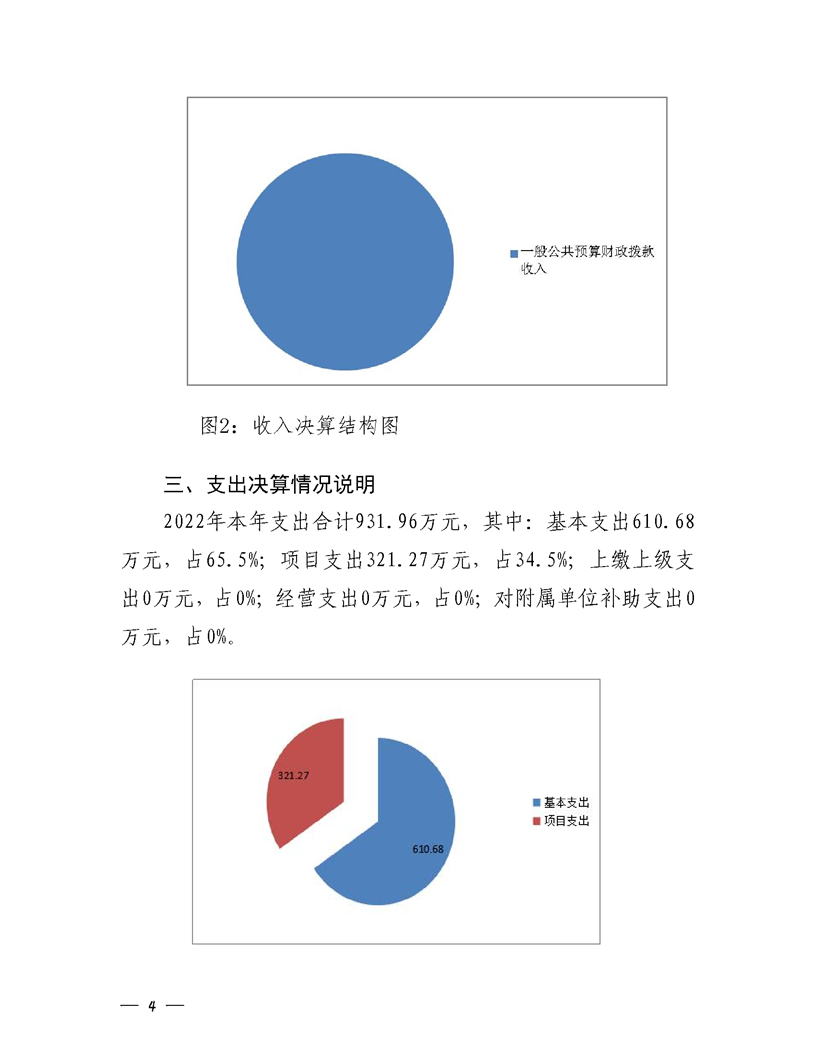 一般公共预算财政拨款收入

图2：收入决算结构图

三、支出决算情况说明

2022年本年支出合计931.96万元，其中：基本支出610.68万元，占65.5%；项目支出321.27万元，占34.5%；上缴上级支出0万元，占0%；经营支出0万元，占0%；对附属单位补助支出0万元，占0%。

321.27

610.68

基本支出
项目支出

— 4 —